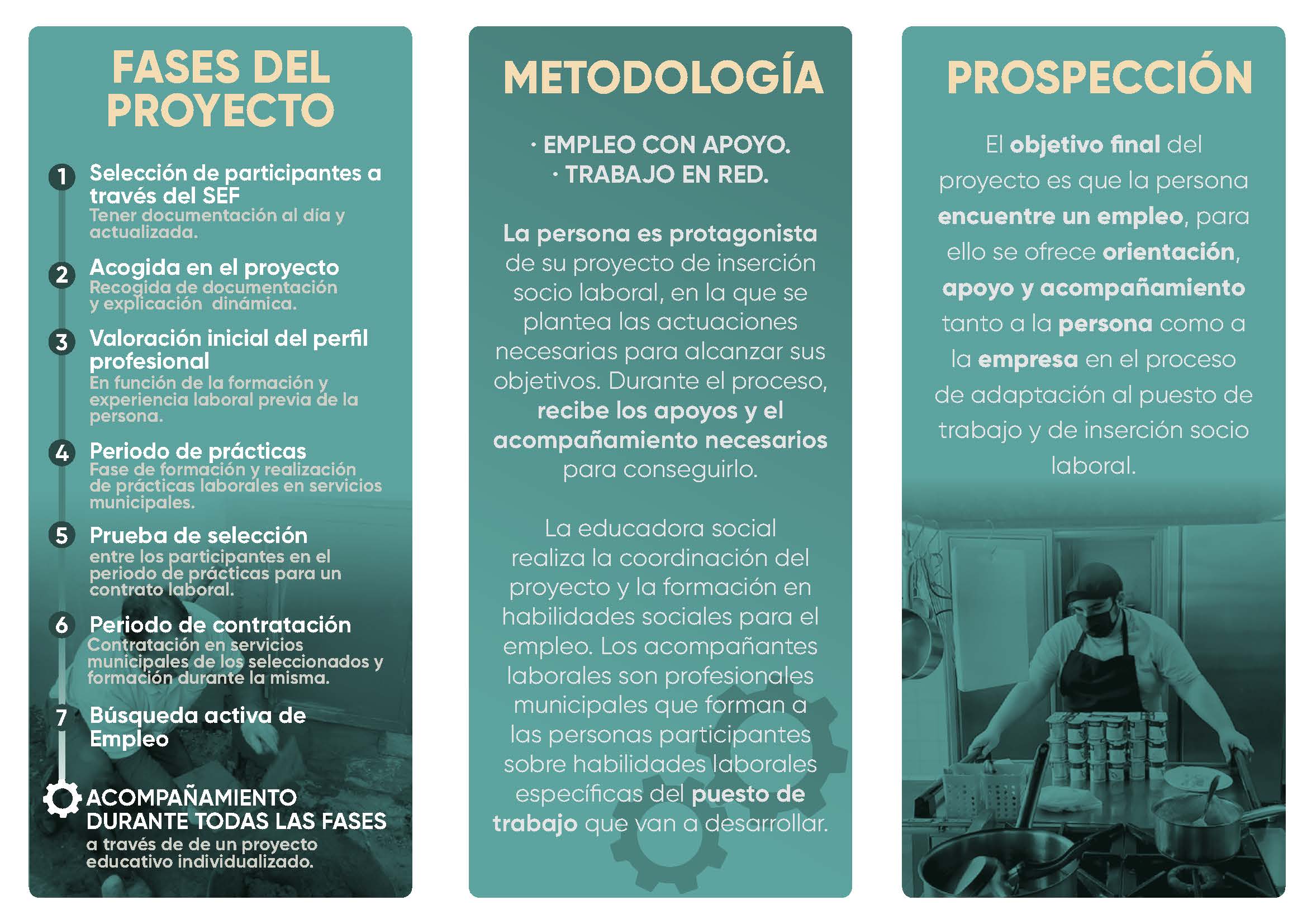 FASES DEL PROYECTO

1 Selección de participantes a través del SEF
Tener documentación al día y actualizada.

2 Acogida en el proyecto
Recogida de documentación y explicación dinámica.

3 Valoración inicial del perfil profesional
En función de la formación y experiencia laboral previa de la persona.

4 Periodo de prácticas
Fase de formación y realización de prácticas laborales en servicios municipales.

5 Prueba de selección
entre los participantes en el periodo de prácticas para un contrato laboral.

6 Periodo de contratación
Contratación en servicios municipales de los seleccionados y formación durante la misma.

7 Búsqueda activa de Empleo

ACOMPAÑAMIENTO DURANTE TODAS LAS FASES
a través de de un proyecto educativo individualizado.

METODOLOGÍA

· EMPLEO CON APOYO.
· TRABAJO EN RED.

La persona es protagonista de su proyecto de inserción socio laboral, en la que se plantea las actuaciones necesarias para alcanzar sus objetivos. Durante el proceso, recibe los apoyos y el acompañamiento necesarios para conseguirlo.

La educadora social realiza la coordinación del proyecto y la formación en habilidades sociales para el empleo. Los acompañantes laborales son profesionales municipales que forman a las personas participantes sobre habilidades laborales específicas del puesto de trabajo que van a desarrollar.

PROSPECCIÓN

El objetivo final del proyecto es que la persona encuentre un empleo, para ello se ofrece orientación, apoyo y acompañamiento tanto a la persona como a la empresa en el proceso de adaptación al puesto de trabajo y de inserción socio laboral.